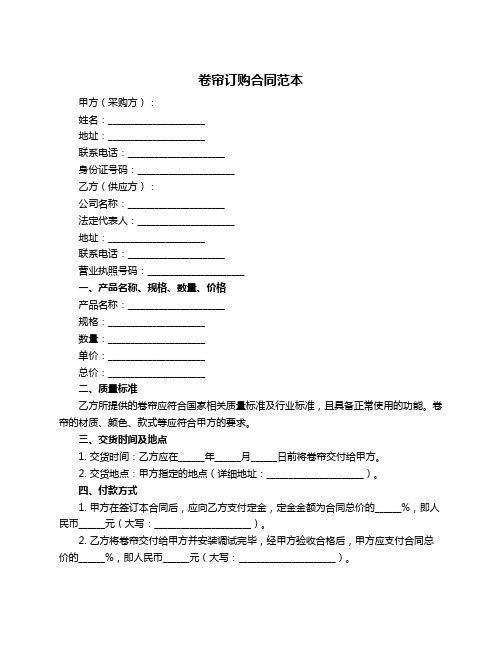 卷帘订购合同范本

甲方（采购方）：

姓名：____________________

地址：____________________

联系电话：____________________

身份证号码：____________________

乙方（供应方）：

公司名称：____________________

法定代表人：____________________

地址：____________________

联系电话：____________________

营业执照号码：____________________

一、产品名称、规格、数量、价格

产品名称：____________________

规格：____________________

数量：____________________

单价：____________________

总价：____________________

二、质量标准

乙方所提供的卷帘应符合国家相关质量标准及行业标准，且具备正常使用的功能。卷帘的材质、颜色、款式等应符合甲方的要求。

三、交货时间及地点

1. 交货时间：乙方应在_____年_____月_____日前将卷帘交付给甲方。

2. 交货地点：甲方指定的地点（详细地址：____________________）。

四、付款方式

1. 甲方在签订本合同后，应向乙方支付定金，定金金额为合同总价的_____%，即人民币_____元（大写：____________________）。

2. 乙方将卷帘交付给甲方并安装调试完毕，经甲方验收合格后，甲方应支付合同总价的_____%，即人民币_____元（大写：____________________）。